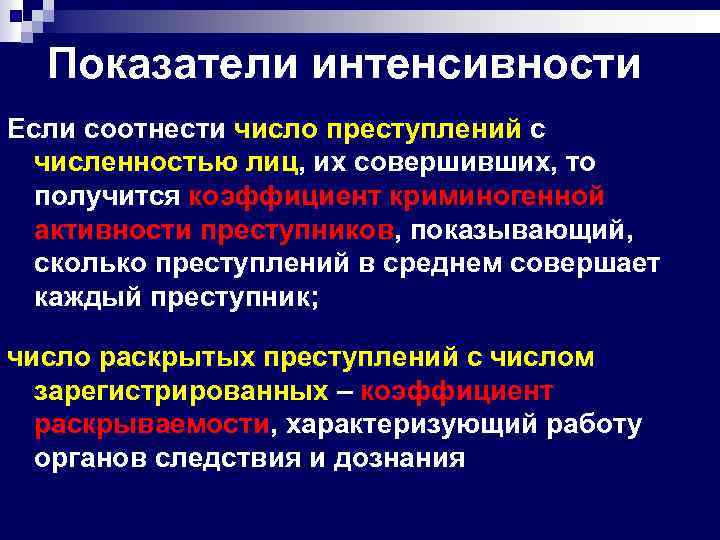 Показатели интенсивности

Если соотнести число преступлений с численностью лиц, их совершивших, то получится коэффициент криминогенной активности преступников, показывающий, сколько преступлений в среднем совершает каждый преступник;

число раскрытых преступлений с числом зарегистрированных – коэффициент раскрываемости, характеризующий работу органов следствия и дознания